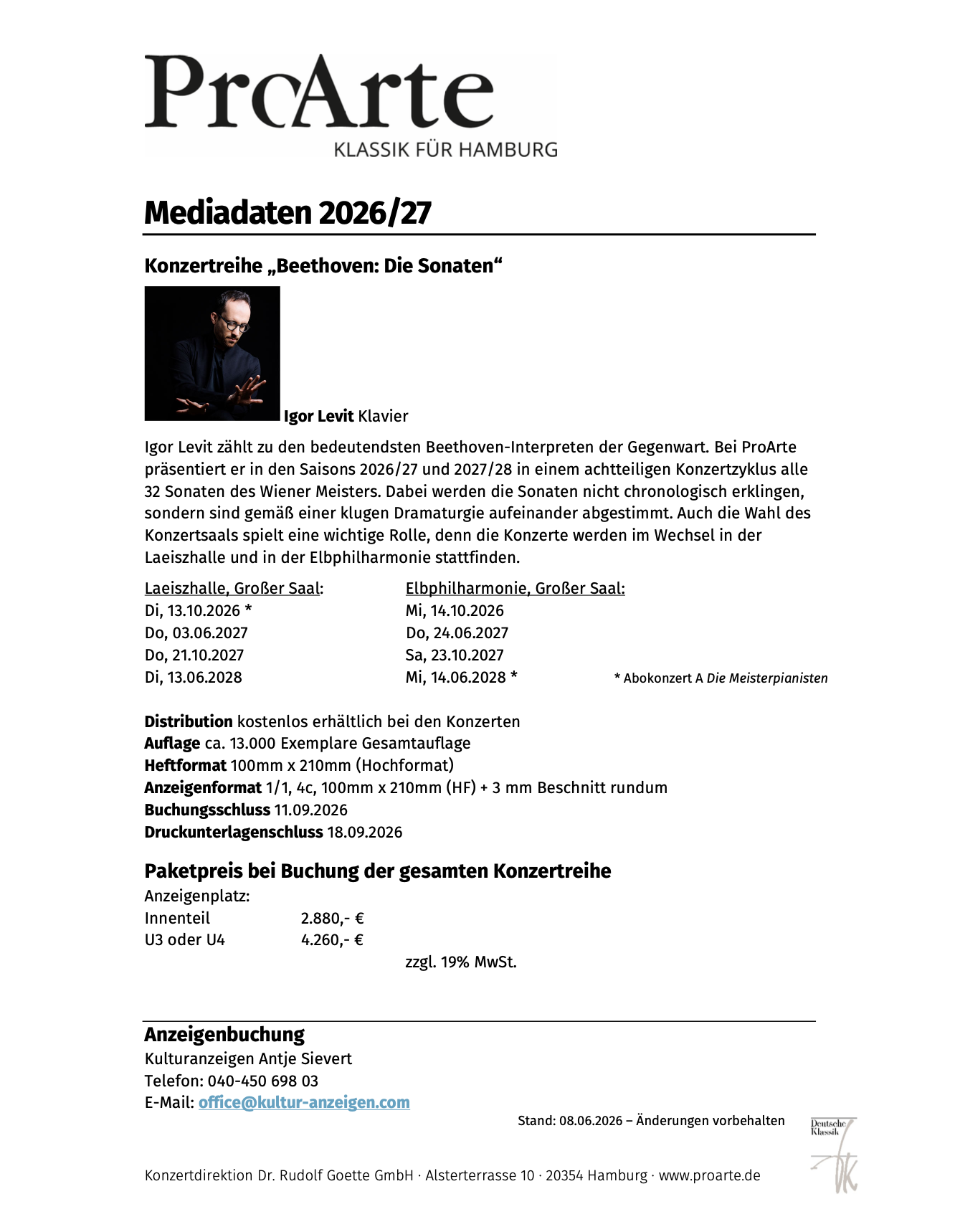 ProArte
KLASSIK FÜR HAMBURG

Mediadaten 2026/27

Konzertreihe „Beethoven: Die Sonaten“

Igor Levit Klavier

Igor Levit zählt zu den bedeutendsten Beethoven-Interpreten der Gegenwart. Bei ProArte präsentiert er in den Saisons 2026/27 und 2027/28 in einem achtteiligen Konzertzyklus alle 32 Sonaten des Wiener Meisters. Dabei werden die Sonaten nicht chronologisch erklingen, sondern sind gemäß einer klugen Dramaturgie aufeinander abgestimmt. Auch die Wahl des Konzertsaals spielt eine wichtige Rolle, denn die Konzerte werden im Wechsel in der Laeiszhalle und in der Elbphilharmonie stattfinden.

Laeiszhalle, Großer Saal:
Di, 13.10.2026 *
Do, 03.06.2027
Do, 21.10.2027
Di, 13.06.2028

Elbphilharmonie, Großer Saal:
Mi, 14.10.2026
Do, 24.06.2027
Sa, 23.10.2027
Mi, 14.06.2028 *

* Abokonzert A Die Meisterpianisten

Distribution kostenlos erhältlich bei den Konzerten
Auflage ca. 13.000 Exemplare Gesamtauflage
Heftformat 100mm x 210mm (Hochformat)
Anzeigenformat 1/1, 4c, 100mm x 210mm (HF) + 3 mm Beschnitt rundum
Buchungsschluss 11.09.2026
Druckunterlagenschluss 18.09.2026

Paketpreis bei Buchung der gesamten Konzertreihe
Anzeigenplatz:
Innenteil 2.880,- €
U3 oder U4 4.260,- €
zzgl. 19% MwSt.

Anzeigenbuchung
Kulturanzeigen Antje Sievert
Telefon: 040-450 698 03
E-Mail: office@kultur-anzeigen.com

Stand: 08.06.2026 – Änderungen vorbehalten

Deutsche Klassik

Konzertdirektion Dr. Rudolf Goette GmbH · Alsterterrasse 10 · 20354 Hamburg · www.proarte.de